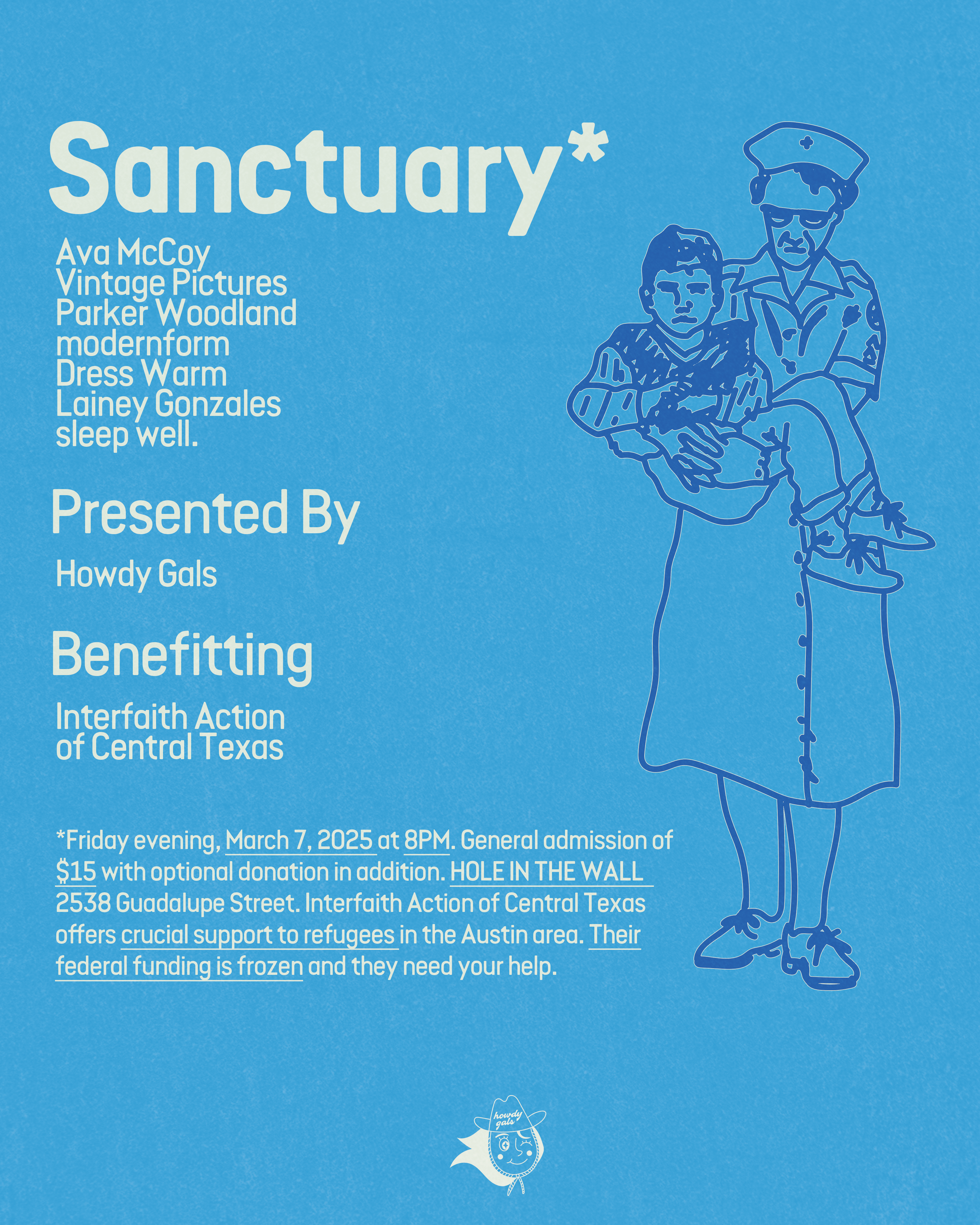 Sanctuary*

Ava McCoy
Vintage Pictures
Parker Woodland
modernform
Dress Warm
Lainey Gonzales
sleep well.

Presented By

Howdy Gals

Benefitting

Interfaith Action of Central Texas

*Friday evening, March 7, 2025 at 8PM. General admission of $15 with optional donation in addition. HOLE IN THE WALL 2538 Guadalupe Street. Interfaith Action of Central Texas offers crucial support to refugees in the Austin area. Their federal funding is frozen and they need your help.

howdy gals